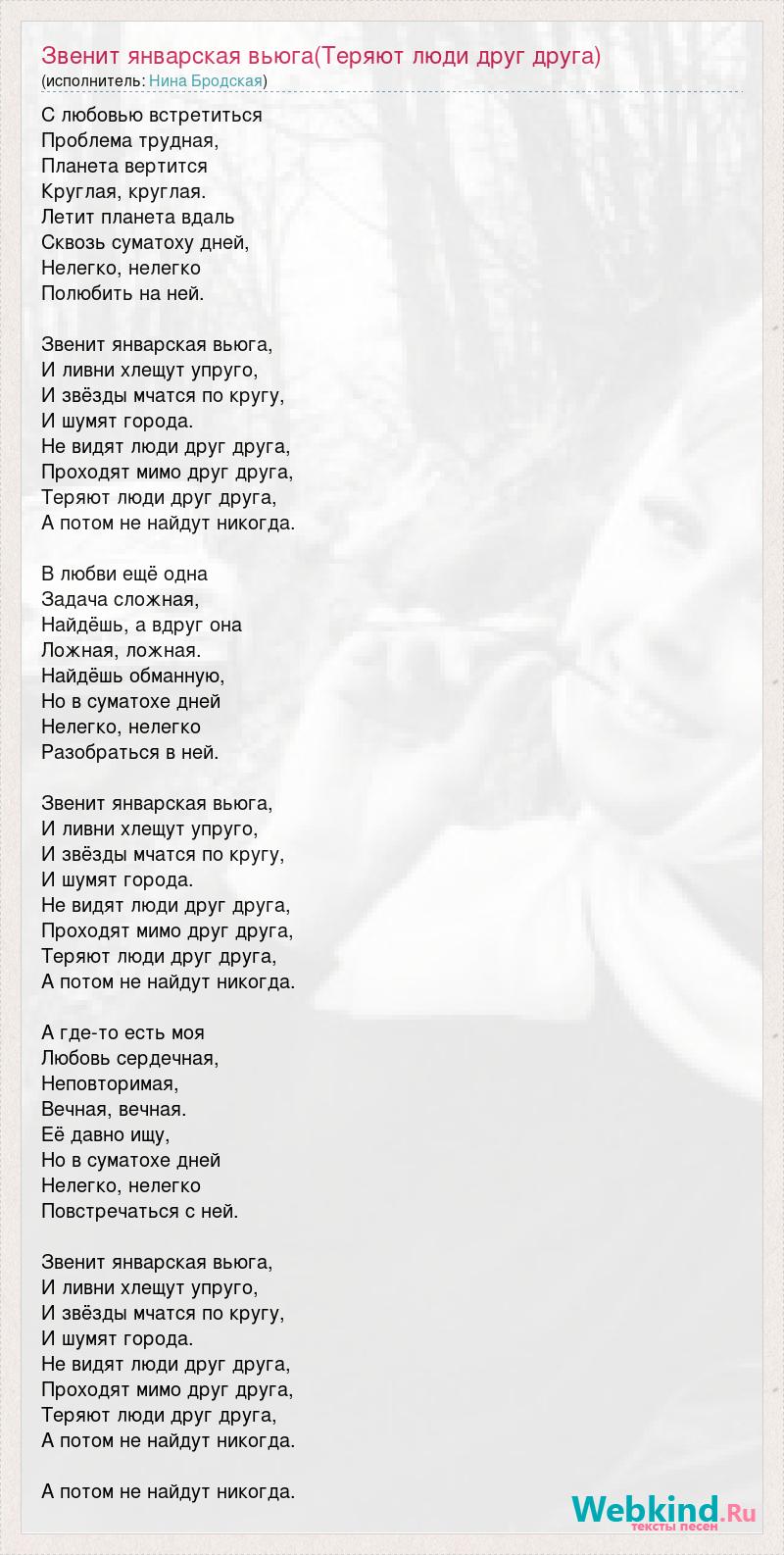 Звенит январская вьюга(Теряют люди друг друга)
(исполнитель: Нина Бродская)

С любовью встретиться
Проблема трудная,
Планета вертится
Круглая, круглая.
Летит планета вдаль
Сквозь суматоху дней,
Нелегко, нелегко
Полюбить на ней.

Звенит январская вьюга,
И ливни хлещут упруго,
И звёзды мчатся по кругу,
И шумят города.
Не видят люди друг друга,
Проходят мимо друг друга,
Теряют люди друг друга,
А потом не найдут никогда.

В любви ещё одна
Задача сложная,
Найдёшь, а вдруг она
Ложная, ложная.
Найдёшь обманную,
Но в суматохе дней
Нелегко, нелегко
Разобраться в ней.

Звенит январская вьюга,
И ливни хлещут упруго,
И звёзды мчатся по кругу,
И шумят города.
Не видят люди друг друга,
Проходят мимо друг друга,
Теряют люди друг друга,
А потом не найдут никогда.

А где-то есть моя
Любовь сердечная,
Неповторимая,
Вечная, вечная.
Её давно ищу,
Но в суматохе дней
Нелегко, нелегко
Повстречаться с ней.

Звенит январская вьюга,
И ливни хлещут упруго,
И звёзды мчатся по кругу,
И шумят города.
Не видят люди друг друга,
Проходят мимо друг друга,
Теряют люди друг друга,
А потом не найдут никогда.

А потом не найдут никогда.

Webkind.Ru
тексты песен